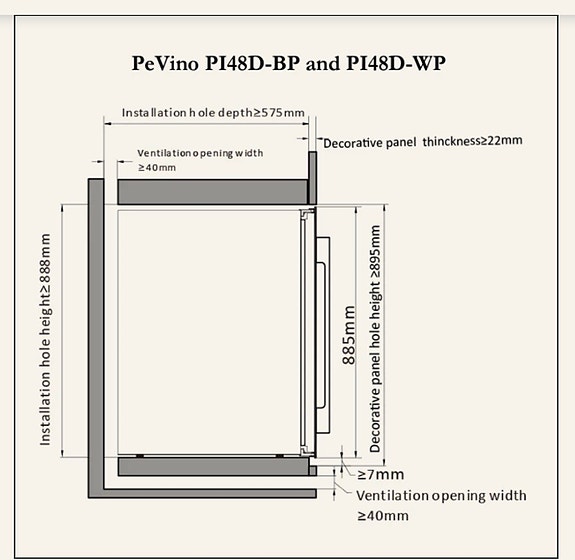 PeVino PI48D-BP and PI48D-WP

Installation hole depth≥575mm

Decorative panel thinckness≥22mm

Ventilation opening width ≥40mm

Installation hole height≥888mm

885mm

Decorative panel hole height ≥895mm

≥7mm

Ventilation opening width ≥40mm